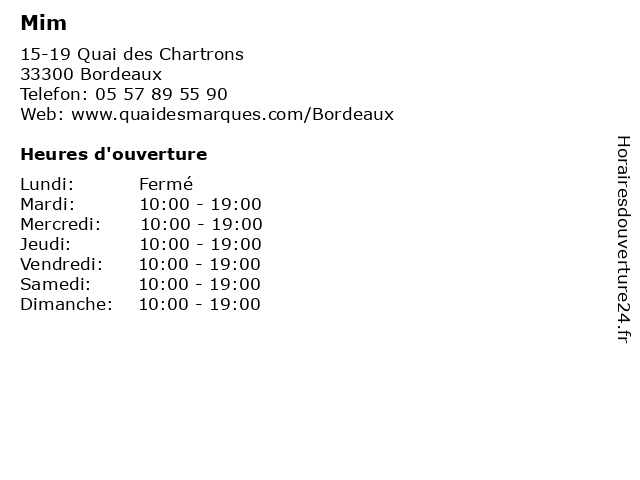 Mim

15-19 Quai des Chartrons
33300 Bordeaux
Telefon: 05 57 89 55 90
Web: www.quaidesmarques.com/Bordeaux

Heures d'ouverture

Lundi: Fermé
Mardi: 10:00 - 19:00
Mercredi: 10:00 - 19:00
Jeudi: 10:00 - 19:00
Vendredi: 10:00 - 19:00
Samedi: 10:00 - 19:00
Dimanche: 10:00 - 19:00

Horairesdouverture24.fr